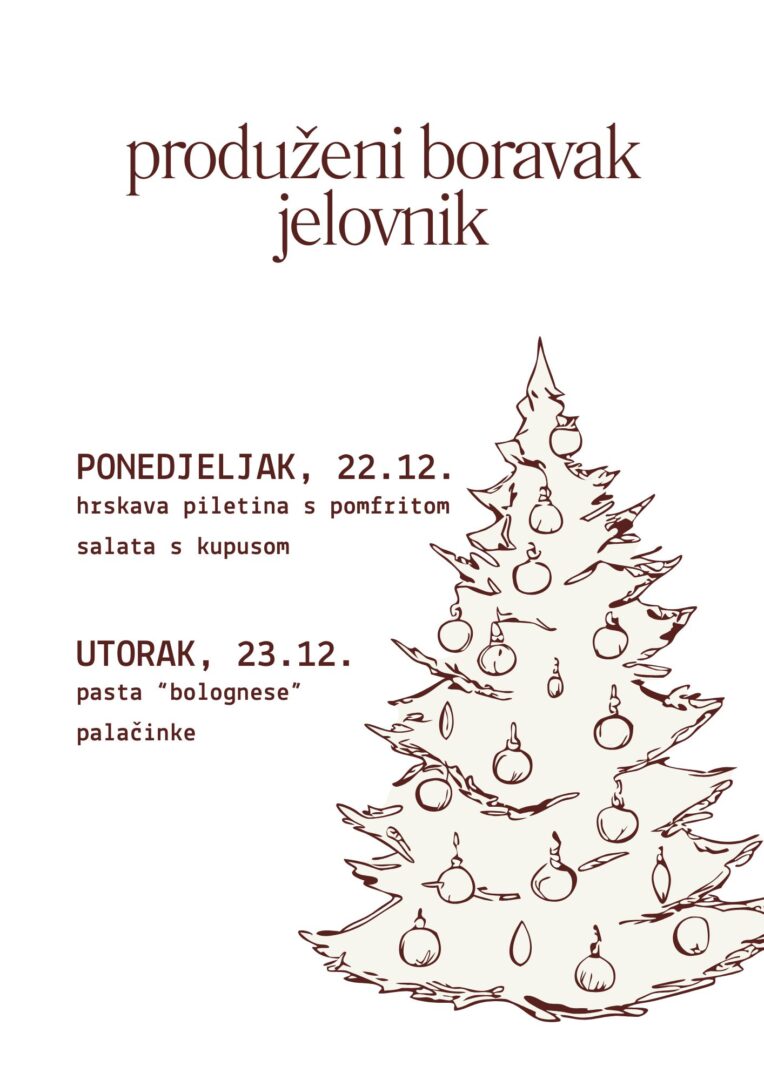 produženi boravak
jelovnik

PONEDJELJAK, 22.12.
hrskava piletina s pomfritom
salata s kupusom

UTORAK, 23.12.
pasta "bolognese"
palačinke